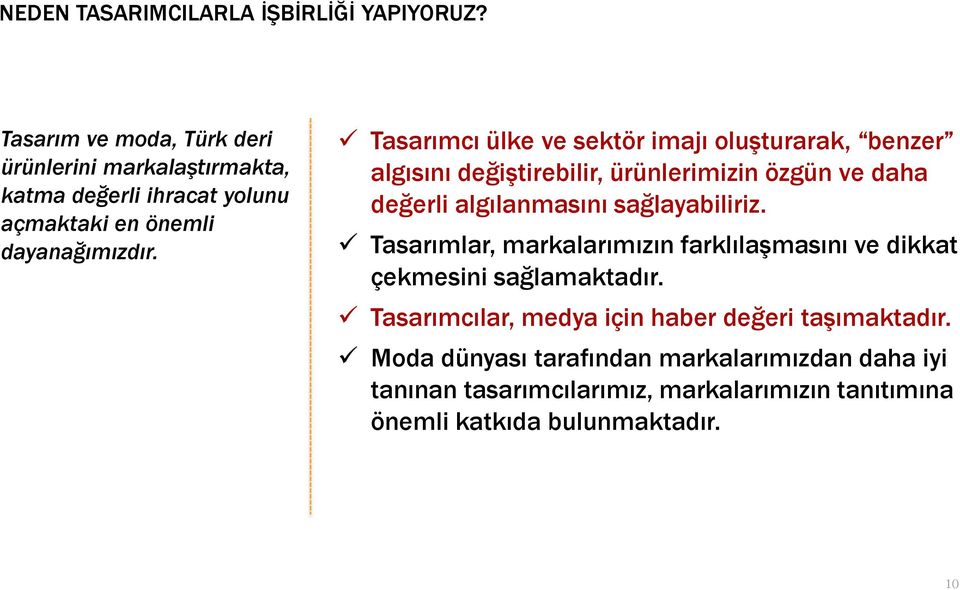 NEDEN TASARIMCILARLA İŞBİRLİĞİ YAPIYORUZ?

Tasarım ve moda, Türk deri ürünlerini markalaştırmakta, katma değerli ihracat yolunu açmaktaki en önemli dayanağımızdır.

✓ Tasarımcı ülke ve sektör imajı oluşturarak, “benzer” algısını değiştirebilir, ürünlerimizin özgün ve daha değerli algılanmasını sağlayabiliriz.

✓ Tasarımlar, markalarımızın farklılaşmasını ve dikkat çekmesini sağlamaktadır.

✓ Tasarımcılar, medya için haber değeri taşımaktadır.

✓ Moda dünyası tarafından markalarımızdan daha iyi tanınan tasarımcılarımız, markalarımızın tanıtımına önemli katkıda bulunmaktadır.

10